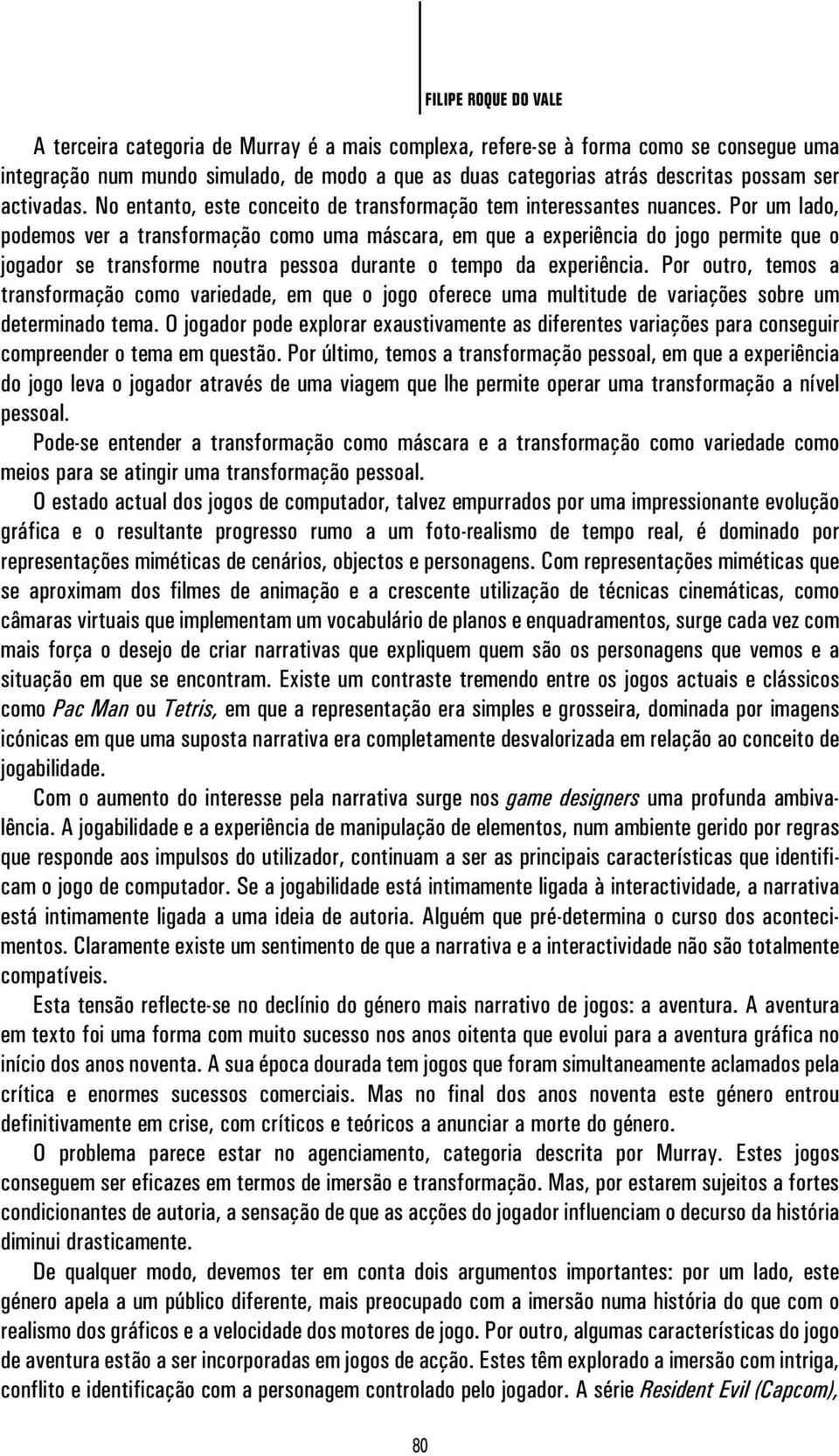 FILIPE ROQUE DO VALE

A terceira categoria de Murray é a mais complexa, refere-se à forma como se consegue uma integração num mundo simulado, de modo a que as duas categorias atrás descritas possam ser activadas. No entanto, este conceito de transformação tem interessantes nuances. Por um lado, podemos ver a transformação como uma máscara, em que a experiência do jogo permite que o jogador se transforme noutra pessoa durante o tempo da experiência. Por outro, temos a transformação como variedade, em que o jogo oferece uma multitude de variações sobre um determinado tema. O jogador pode explorar exaustivamente as diferentes variações para conseguir compreender o tema em questão. Por último, temos a transformação pessoal, em que a experiência do jogo leva o jogador através de uma viagem que lhe permite operar uma transformação a nível pessoal.

Pode-se entender a transformação como máscara e a transformação como variedade como meios para se atingir uma transformação pessoal.

O estado actual dos jogos de computador, talvez empurrados por uma impressionante evolução gráfica e o resultante progresso rumo a um foto-realismo de tempo real, é dominado por representações miméticas de cenários, objectos e personagens. Com representações miméticas que se aproximam dos filmes de animação e a crescente utilização de técnicas cinemáticas, como câmaras virtuais que implementam um vocabulário de planos e enquadramentos, surge cada vez com mais força o desejo de criar narrativas que expliquem quem são os personagens que vemos e a situação em que se encontram. Existe um contraste tremendo entre os jogos actuais e clássicos como Pac Man ou Tetris, em que a representação era simples e grosseira, dominada por imagens icónicas em que uma suposta narrativa era completamente desvalorizada em relação ao conceito de jogabilidade.

Com o aumento do interesse pela narrativa surge nos game designers uma profunda ambivalência. A jogabilidade e a experiência de manipulação de elementos, num ambiente gerido por regras que responde aos impulsos do utilizador, continuam a ser as principais características que identificam o jogo de computador. Se a jogabilidade está intimamente ligada à interactividade, a narrativa está intimamente ligada a uma ideia de autoria. Alguém que pré-determina o curso dos acontecimentos. Claramente existe um sentimento de que a narrativa e a interactividade não são totalmente compatíveis.

Esta tensão reflecte-se no declínio do género mais narrativo de jogos: a aventura. A aventura em texto foi uma forma com muito sucesso nos anos oitenta que evolui para a aventura gráfica no início dos anos noventa. A sua época dourada tem jogos que foram simultaneamente aclamados pela crítica e enormes sucessos comerciais. Mas no final dos anos noventa este género entrou definitivamente em crise, com críticos e teóricos a anunciar a morte do género.

O problema parece estar no agenciamento, categoria descrita por Murray. Estes jogos conseguem ser eficazes em termos de imersão e transformação. Mas, por estarem sujeitos a fortes condicionantes de autoria, a sensação de que as acções do jogador influenciam o decurso da história diminui drasticamente.

De qualquer modo, devemos ter em conta dois argumentos importantes: por um lado, este género apela a um público diferente, mais preocupado com a imersão numa história do que com o realismo dos gráficos e a velocidade dos motores de jogo. Por outro, algumas características do jogo de aventura estão a ser incorporadas em jogos de acção. Estes têm explorado a imersão com intriga, conflito e identificação com a personagem controlado pelo jogador. A série Resident Evil (Capcom),

80